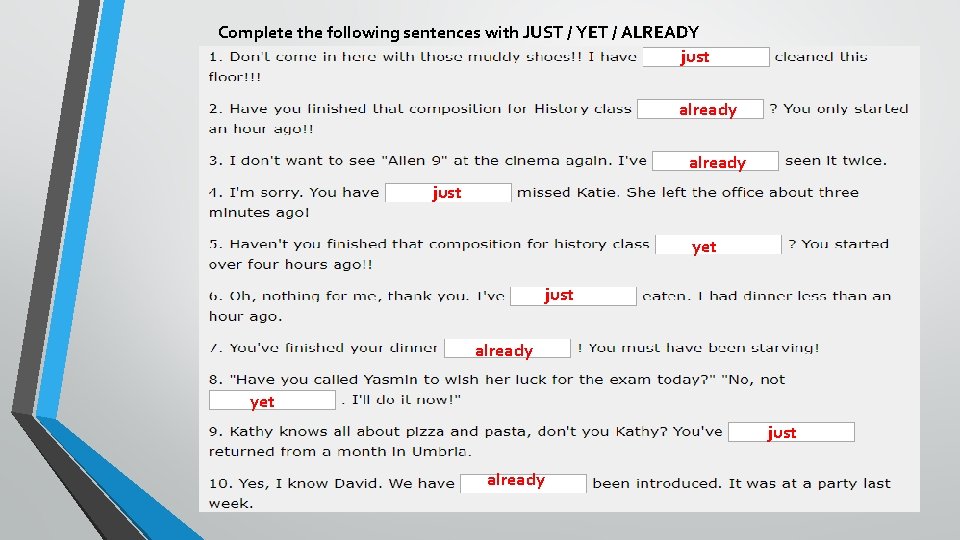 Complete the following sentences with JUST / YET / ALREADY

1. Don't come in here with those muddy shoes!! I have just cleaned this floor!!!

2. Have you finished that composition for History class already ? You only started an hour ago!!

3. I don't want to see "Alien 9" at the cinema again. I've already seen it twice.

4. I'm sorry. You have just missed Katie. She left the office about three minutes ago!

5. Haven't you finished that composition for history class yet ? You started over four hours ago!!

6. Oh, nothing for me, thank you. I've just eaten. I had dinner less than an hour ago.

7. You've finished your dinner already ! You must have been starving!

8. "Have you called Yasmin to wish her luck for the exam today?" "No, not yet . I'll do it now!"

9. Kathy knows all about pizza and pasta, don't you Kathy? You've just returned from a month in Umbria.

10. Yes, I know David. We have already been introduced. It was at a party last week.